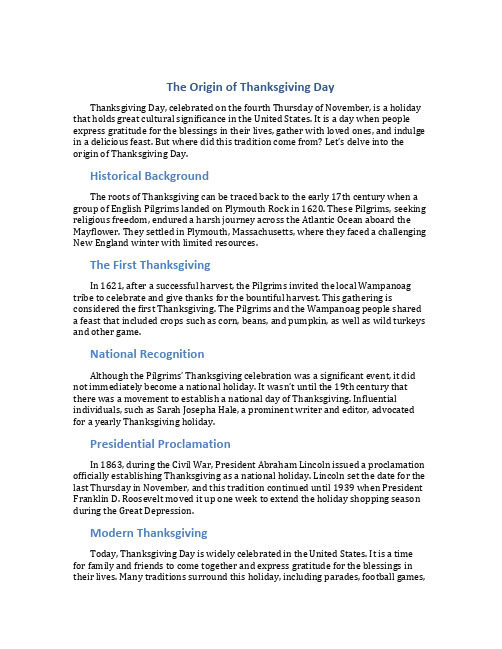 The Origin of Thanksgiving Day

Thanksgiving Day, celebrated on the fourth Thursday of November, is a holiday that holds great cultural significance in the United States. It is a day when people express gratitude for the blessings in their lives, gather with loved ones, and indulge in a delicious feast. But where did this tradition come from? Let's delve into the origin of Thanksgiving Day.

Historical Background

The roots of Thanksgiving can be traced back to the early 17th century when a group of English Pilgrims landed on Plymouth Rock in 1620. These Pilgrims, seeking religious freedom, endured a harsh journey across the Atlantic Ocean aboard the Mayflower. They settled in Plymouth, Massachusetts, where they faced a challenging New England winter with limited resources.

The First Thanksgiving

In 1621, after a successful harvest, the Pilgrims invited the local Wampanoag tribe to celebrate and give thanks for the bountiful harvest. This gathering is considered the first Thanksgiving. The Pilgrims and the Wampanoag people shared a feast that included crops such as corn, beans, and pumpkin, as well as wild turkeys and other game.

National Recognition

Although the Pilgrims' Thanksgiving celebration was a significant event, it did not immediately become a national holiday. It wasn't until the 19th century that there was a movement to establish a national day of Thanksgiving. Influential individuals, such as Sarah Josepha Hale, a prominent writer and editor, advocated for a yearly Thanksgiving holiday.

Presidential Proclamation

In 1863, during the Civil War, President Abraham Lincoln issued a proclamation officially establishing Thanksgiving as a national holiday. Lincoln set the date for the last Thursday in November, and this tradition continued until 1939 when President Franklin D. Roosevelt moved it up one week to extend the holiday shopping season during the Great Depression.

Modern Thanksgiving

Today, Thanksgiving Day is widely celebrated in the United States. It is a time for family and friends to come together and express gratitude for the blessings in their lives. Many traditions surround this holiday, including parades, football games,